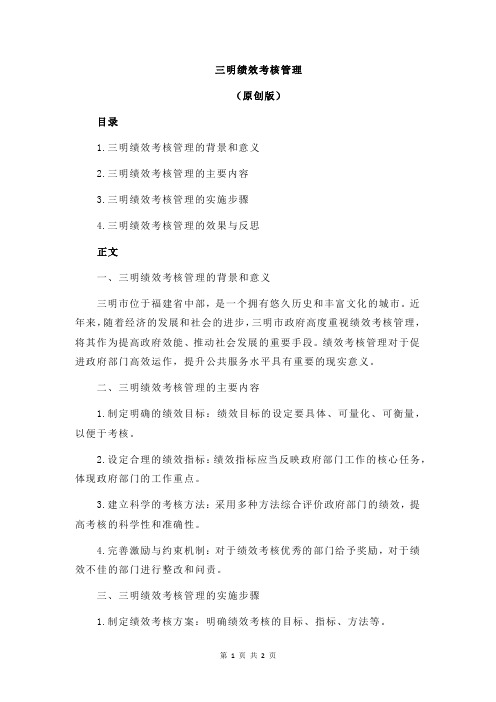 三明绩效考核管理

（原创版）

目录

1.三明绩效考核管理的背景和意义

2.三明绩效考核管理的主要内容

3.三明绩效考核管理的实施步骤

4.三明绩效考核管理的效果与反思

正文

一、三明绩效考核管理的背景和意义

三明市位于福建省中部，是一个拥有悠久历史和丰富文化的城市。近年来，随着经济的发展和社会的进步，三明市政府高度重视绩效考核管理，将其作为提高政府效能、推动社会发展的重要手段。绩效考核管理对于促进政府部门高效运作，提升公共服务水平具有重要的现实意义。

二、三明绩效考核管理的主要内容

1.制定明确的绩效目标：绩效目标的设定要具体、可量化、可衡量，以便于考核。

2.设定合理的绩效指标：绩效指标应当反映政府部门工作的核心任务，体现政府部门的工作重点。

3.建立科学的考核方法：采用多种方法综合评价政府部门的绩效，提高考核的科学性和准确性。

4.完善激励与约束机制：对于绩效考核优秀的部门给予奖励，对于绩效不佳的部门进行整改和问责。

三、三明绩效考核管理的实施步骤

1.制定绩效考核方案：明确绩效考核的目标、指标、方法等。

第 1 页 共 2 页